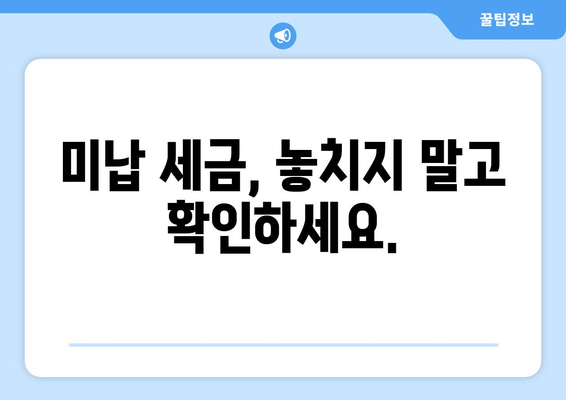 꿀팁정보

미납 세금, 놓치지 말고 확인하세요.